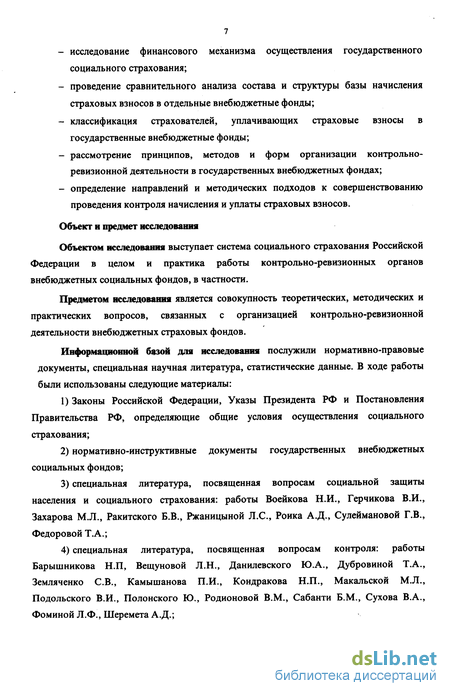 7

– исследование финансового механизма осуществления государственного социального страхования;

– проведение сравнительного анализа состава и структуры базы начисления страховых взносов в отдельные внебюджетные фонды;

– классификация страхователей, уплачивающих страховые взносы в государственные внебюджетные фонды;

– рассмотрение принципов, методов и форм организации контрольно-ревизионной деятельности в государственных внебюджетных фондах;

– определение направлений и методических подходов к совершенствованию проведения контроля начисления и уплаты страховых взносов.

Объект и предмет исследования

Объектом исследования выступает система социального страхования Российской Федерации в целом и практика работы контрольно-ревизионных органов внебюджетных социальных фондов, в частности.

Предметом исследования является совокупность теоретических, методических и практических вопросов, связанных с организацией контрольно-ревизионной деятельности внебюджетных страховых фондов.

Информационной базой для исследования послужили нормативно-правовые документы, специальная научная литература, статистические данные. В ходе работы были использованы следующие материалы:

1) Законы Российской Федерации, Указы Президента РФ и Постановления Правительства РФ, определяющие общие условия осуществления социального страхования;

2) нормативно-инструктивные документы государственных внебюджетных социальных фондов;

3) специальная литература, посвященная вопросам социальной защиты населения и социального страхования: работы Воейкова Н.И., Герчикова В.И., Захарова М.Л., Ракитского Б.В., Ржаницыной Л.С., Роика А.Д., Сулеймановой Г.В., Федоровой Т.А.;

4) специальная литература, посвященная вопросам контроля: работы Барышникова Н.П, Вещуновой Л.Н., Данилевского Ю.А., Дубровиной Т.А., Земляченко С.В., Камышанова П.И., Кондракова Н.П., Макальской М.Л., Подольского В.И., Полонского Ю., Родионовой В.М., Сабанти Б.М., Сухова В.А., Фоминой Л.Ф., Шеремета А.Д.;

dsLib.net
библиотека диссертаций